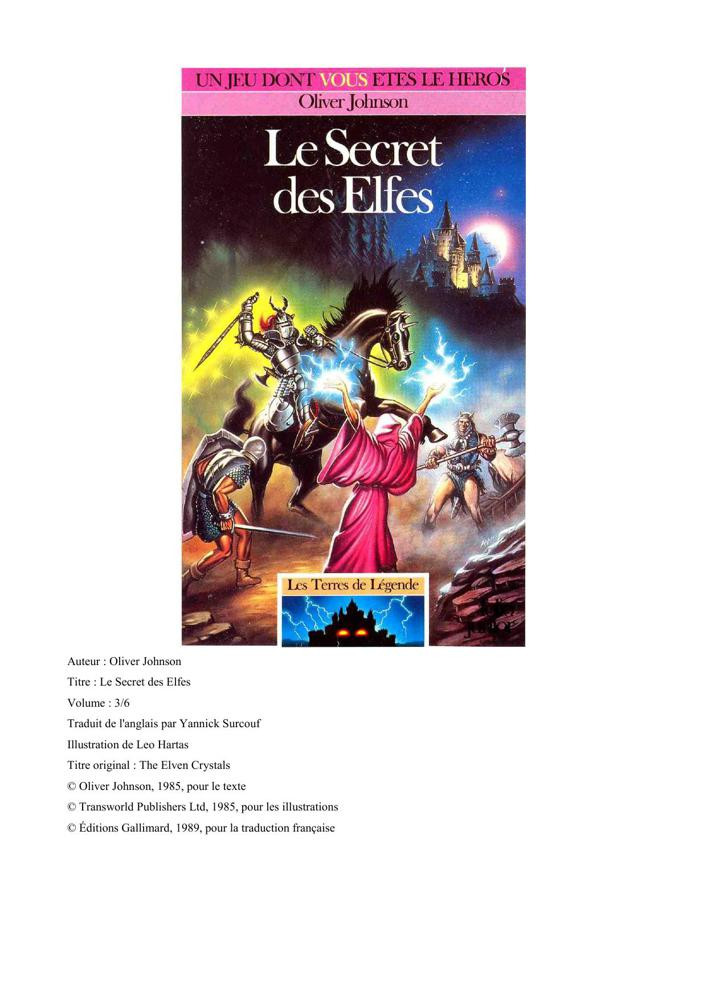 UN JEU DONT VOUS ETES LE HEROS
Oliver Johnson

Le Secret des Elfes

Les Terres de Légende

Auteur : Oliver Johnson

Titre : Le Secret des Elfes

Volume : 3/6

Traduit de l'anglais par Yannick Surcouf

Illustration de Leo Hartas

Titre original : The Elven Crystals

© Oliver Johnson, 1985, pour le texte

© Transworld Publishers Ltd, 1985, pour les illustrations

© Éditions Gallimard, 1989, pour la traduction française